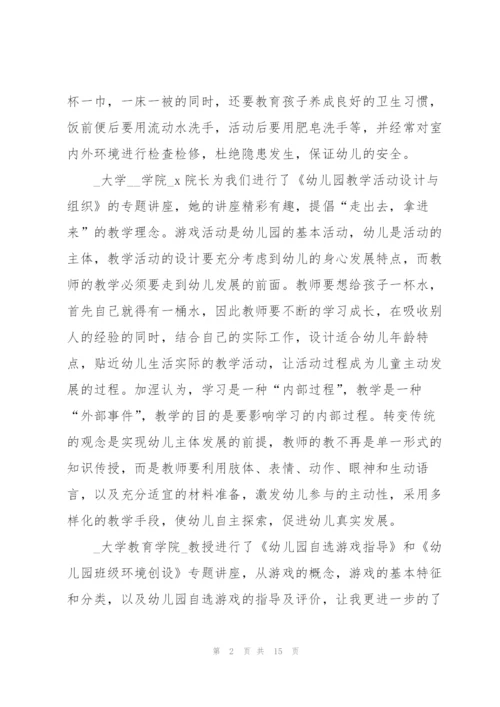 杯一巾，一床一被的同时，还要教育孩子养成良好的卫生习惯，饭前便后要用流动水洗手，活动后要用肥皂洗手等，并经常对室内外环境进行检查检修，杜绝隐患发生，保证幼儿的安全。

_大学__学院_x 院长为我们进行了《幼儿园教学活动设计与组织》的专题讲座，她的讲座精彩有趣，提倡“走出去，拿进来”的教学理念。游戏活动是幼儿园的基本活动，幼儿是活动的主体，教学活动的设计要充分考虑到幼儿的身心发展特点，而教师的教学必须要走到幼儿发展的前面。教师要想给孩子一杯水，首先自己就得有一桶水，因此教师要不断的学习成长，在吸收别人的经验的同时，结合自己的实际工作，设计适合幼儿年龄特点，贴近幼儿生活实际的教学活动，让活动过程成为儿童主动发展的过程。加涅认为，学习是一种“内部过程”，教学是一种“外部事件”，教学的目的是要影响学习的内部过程。转变传统的观念是实现幼儿主体发展的前提，教师的教不再是单一形式的知识传授，而是教师要利用肢体、表情、动作、眼神和生动语言，以及充分适宜的材料准备，激发幼儿参与的主动性，采用多样化的教学手段，使幼儿自主探索，促进幼儿真实发展。

_大学教育学院_教授进行了《幼儿园自选游戏指导》和《幼儿园班级环境创设》专题讲座，从游戏的概念，游戏的基本特征和分类，以及幼儿园自选游戏的指导及评价，让我更进一步的了

第 2 页 共 15 页